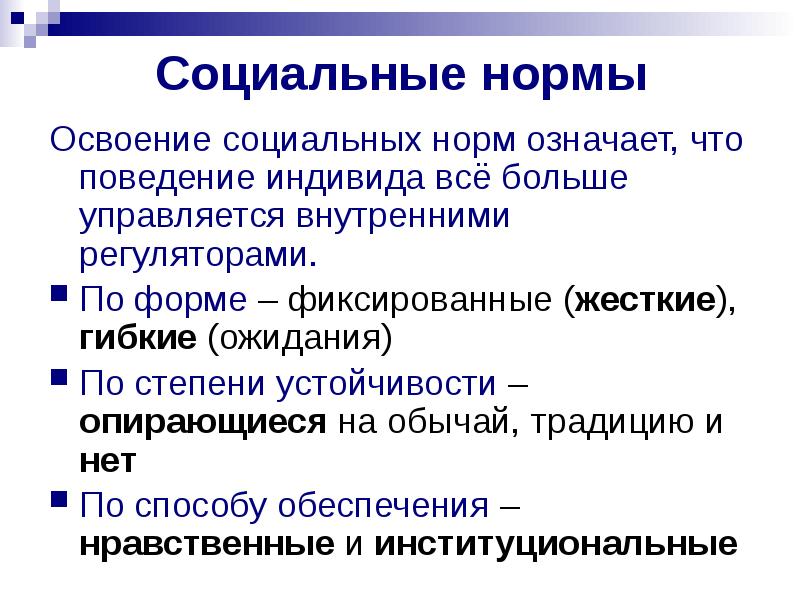 Социальные нормы

Освоение социальных норм означает, что поведение индивида всё больше управляется внутренними регуляторами.

По форме – фиксированные (жесткие), гибкие (ожидания)

По степени устойчивости – опирающиеся на обычай, традицию и нет

По способу обеспечения – нравственные и институциональные